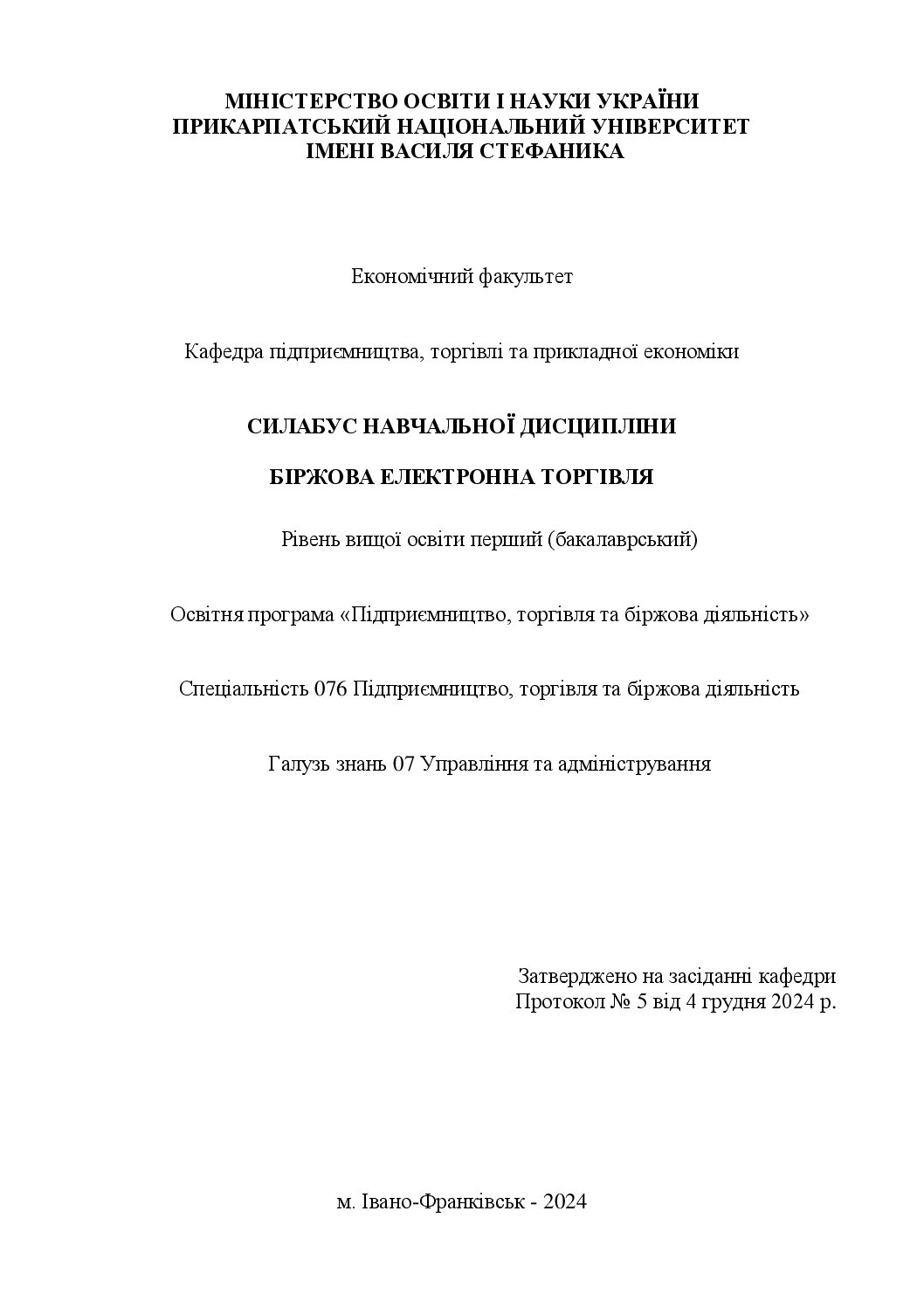 МІНІСТЕРСТВО ОСВІТИ І НАУКИ УКРАЇНИ
ПРИКАРПАТСЬКИЙ НАЦІОНАЛЬНИЙ УНІВЕРСИТЕТ
ІМЕНІ ВАСИЛЯ СТЕФАНИКА

Економічний факультет

Кафедра підприємництва, торгівлі та прикладної економіки

СИЛАБУС НАВЧАЛЬНОЇ ДИСЦИПЛІНИ

БІРЖОВА ЕЛЕКТРОННА ТОРГІВЛЯ

Рівень вищої освіти перший (бакалаврський)

Освітня програма «Підприємництво, торгівля та біржова діяльність»

Спеціальність 076 Підприємництво, торгівля та біржова діяльність

Галузь знань 07 Управління та адміністрування

Затверджено на засіданні кафедри
Протокол № 5 від 4 грудня 2024 р.

м. Івано-Франківськ - 2024